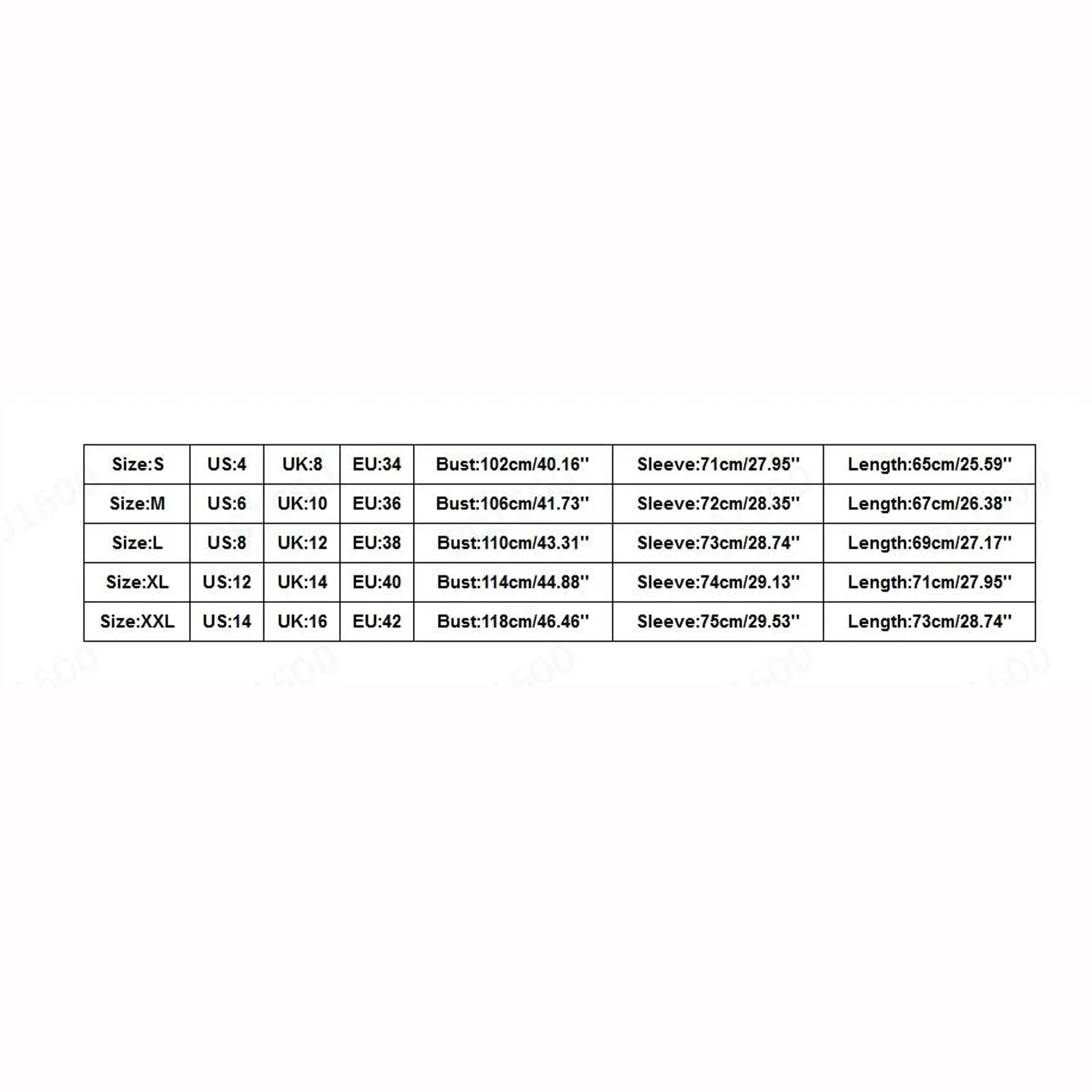 | Size:S | US:4 | UK:8 | EU:34 | Bust:102cm/40.16'' | Sleeve:71cm/27.95'' | Length:65cm/25.59'' |
|---|---|---|---|---|---|---|
| Size:M | US:6 | UK:10 | EU:36 | Bust:106cm/41.73'' | Sleeve:72cm/28.35'' | Length:67cm/26.38'' |
| Size:L | US:8 | UK:12 | EU:38 | Bust:110cm/43.31'' | Sleeve:73cm/28.74'' | Length:69cm/27.17'' |
| Size:XL | US:12 | UK:14 | EU:40 | Bust:114cm/44.88'' | Sleeve:74cm/29.13'' | Length:71cm/27.95'' |
| Size:XXL | US:14 | UK:16 | EU:42 | Bust:118cm/46.46'' | Sleeve:75cm/29.53'' | Length:73cm/28.74'' |